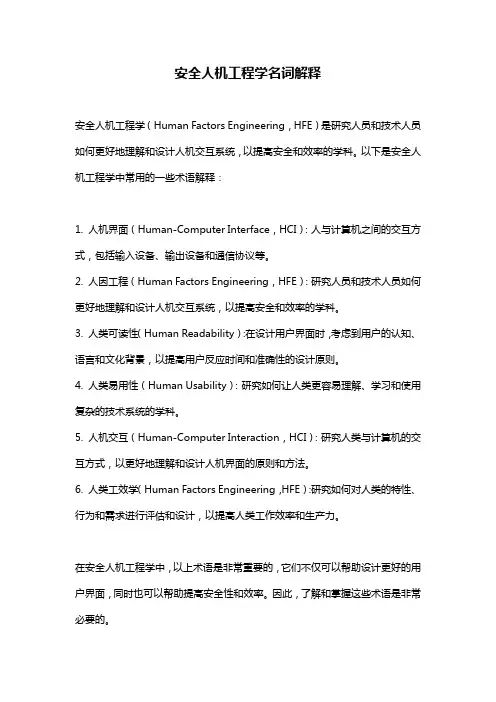 安全人机工程学名词解释

安全人机工程学（Human Factors Engineering，HFE）是研究人员和技术人员如何更好地理解和设计人机交互系统，以提高安全和效率的学科。以下是安全人机工程学中常用的一些术语解释：

1. 人机界面（Human-Computer Interface，HCI）：人与计算机之间的交互方式，包括输入设备、输出设备和通信协议等。
2. 人因工程（Human Factors Engineering，HFE）：研究人员和技术人员如何更好地理解和设计人机交互系统，以提高安全和效率的学科。
3. 人类可读性（Human Readability）：在设计用户界面时，考虑到用户的认知、语言和文化背景，以提高用户反应时间和准确性的设计原则。
4. 人类易用性（Human Usability）：研究如何让人类更容易理解、学习和使用复杂的技术系统的学科。
5. 人机交互（Human-Computer Interaction，HCI）：研究人类与计算机的交互方式，以更好地理解和设计人机界面的原则和方法。
6. 人类工效学（Human Factors Engineering，HFE）：研究如何对人类的特性、行为和需求进行评估和设计，以提高人类工作效率和生产力。

在安全人机工程学中，以上术语是非常重要的，它们不仅可以帮助设计更好的用户界面，同时也可以帮助提高安全性和效率。因此，了解和掌握这些术语是非常必要的。